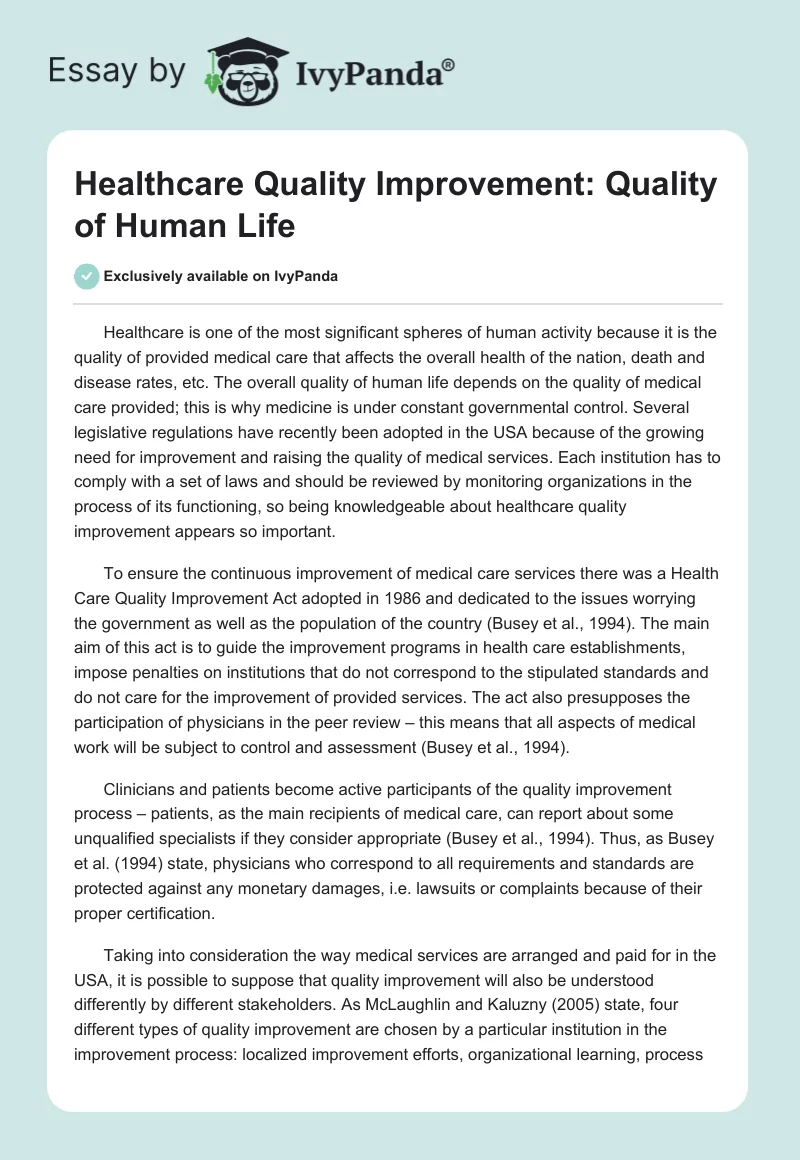 Essay by IvyPanda®

Healthcare Quality Improvement: Quality of Human Life

Exclusively available on IvyPanda

Healthcare is one of the most significant spheres of human activity because it is the quality of provided medical care that affects the overall health of the nation, death and disease rates, etc. The overall quality of human life depends on the quality of medical care provided; this is why medicine is under constant governmental control. Several legislative regulations have recently been adopted in the USA because of the growing need for improvement and raising the quality of medical services. Each institution has to comply with a set of laws and should be reviewed by monitoring organizations in the process of its functioning, so being knowledgeable about healthcare quality improvement appears so important.

To ensure the continuous improvement of medical care services there was a Health Care Quality Improvement Act adopted in 1986 and dedicated to the issues worrying the government as well as the population of the country (Busey et al., 1994). The main aim of this act is to guide the improvement programs in health care establishments, impose penalties on institutions that do not correspond to the stipulated standards and do not care for the improvement of provided services. The act also presupposes the participation of physicians in the peer review – this means that all aspects of medical work will be subject to control and assessment (Busey et al., 1994).

Clinicians and patients become active participants of the quality improvement process – patients, as the main recipients of medical care, can report about some unqualified specialists if they consider appropriate (Busey et al., 1994). Thus, as Busey et al. (1994) state, physicians who correspond to all requirements and standards are protected against any monetary damages, i.e. lawsuits or complaints because of their proper certification.

Taking into consideration the way medical services are arranged and paid for in the USA, it is possible to suppose that quality improvement will also be understood differently by different stakeholders. As McLaughlin and Kaluzny (2005) state, four different types of quality improvement are chosen by a particular institution in the improvement process: localized improvement efforts, organizational learning, process